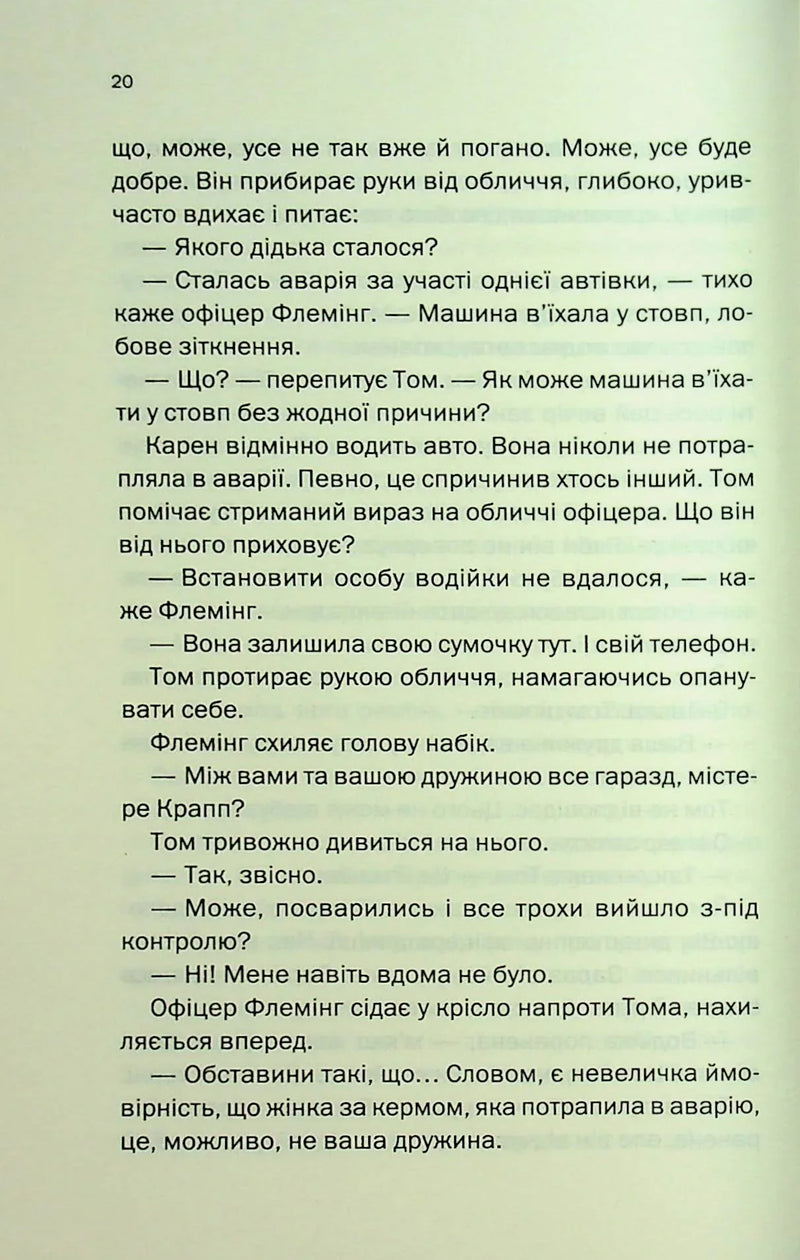 20

що, може, усе не так вже й погано. Може, усе буде добре. Він прибирає руки від обличчя, глибоко, уривчасто вдихає і питає:

— Якого дідька сталося?

— Сталась аварія за участі однієї автівки, — тихо каже офіцер Флемінг. — Машина в'їхала у стовп, лобове зіткнення.

— Що? — перепитує Том. — Як може машина в'їхати у стовп без жодної причини?

Карен відмінно водить авто. Вона ніколи не потрапляла в аварії. Певно, це спричинив хтось інший. Том помічає стриманий вираз на обличчі офіцера. Що він від нього приховує?

— Встановити особу водійки не вдалося, — каже Флемінг.

— Вона залишила свою сумочку тут. І свій телефон.

Том протирає рукою обличчя, намагаючись опанувати себе.

Флемінг схиляє голову набік.

— Між вами та вашою дружиною все гаразд, містере Крапп?

Том тривожно дивиться на нього.

— Так, звісно.

— Може, посварились і все трохи вийшло з-під контролю?

— Ні! Мене навіть вдома не було.

Офіцер Флемінг сідає у крісло напроти Тома, нахиляється вперед.

— Обставини такі, що... Словом, є невеличка ймовірність, що жінка за кермом, яка потрапила в аварію, це, можливо, не ваша дружина.